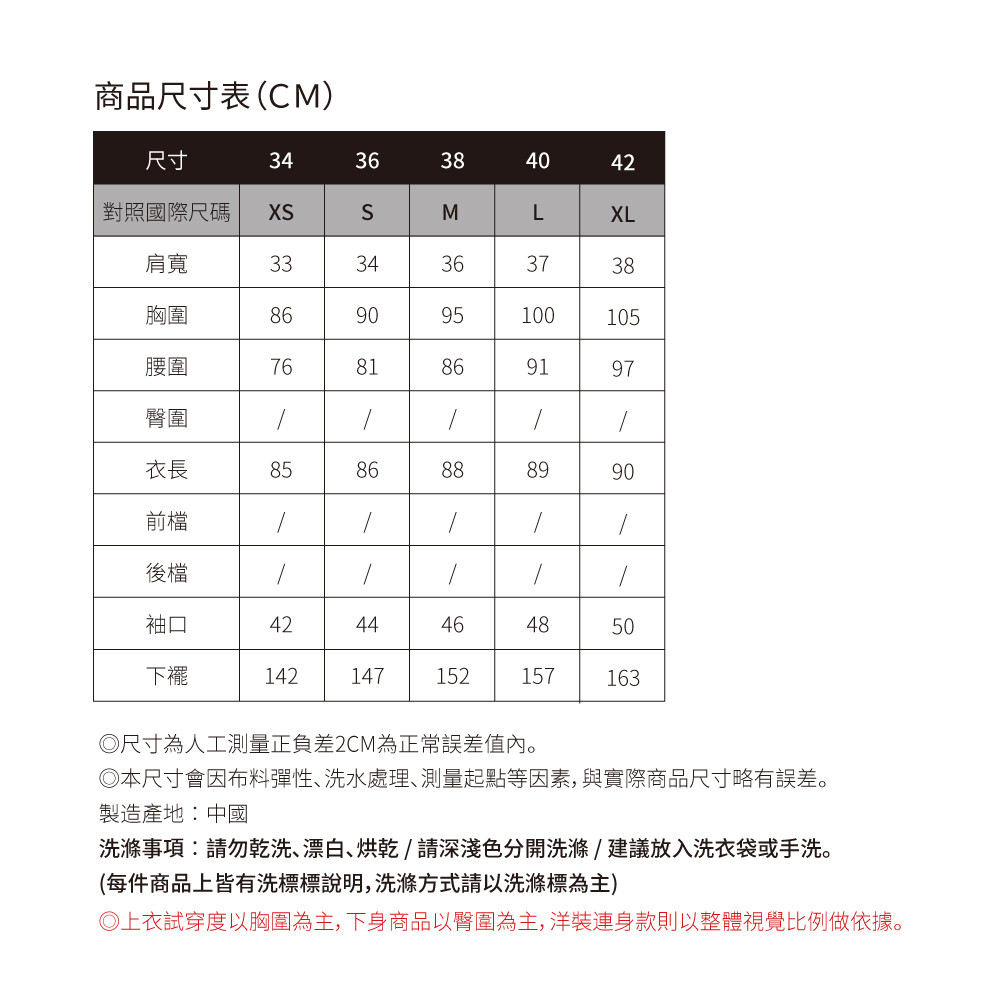 商品尺寸表(CM)

| 尺寸 | 34 | 36 | 38 | 40 | 42 |
|---|---|---|---|---|---|
| 對照國際尺碼 | XS | S | M | L | XL |
| 肩寬 | 33 | 34 | 36 | 37 | 38 |
| 胸圍 | 86 | 90 | 95 | 100 | 105 |
| 腰圍 | 76 | 81 | 86 | 91 | 97 |
| 臀圍 | / | / | / | / | / |
| 衣長 | 85 | 86 | 88 | 89 | 90 |
| 前檔 | / | / | / | / | / |
| 後檔 | / | / | / | / | / |
| 袖口 | 42 | 44 | 46 | 48 | 50 |
| 下襬 | 142 | 147 | 152 | 157 | 163 |

◎尺寸為人工測量正負差2CM為正常誤差值內。
◎本尺寸會因布料彈性、洗水處理、測量起點等因素,與實際商品尺寸略有誤差。
製造產地:中國
洗滌事項:請勿乾洗、漂白、烘乾 / 請深淺色分開洗滌 / 建議放入洗衣袋或手洗。
(每件商品上皆有洗標標說明,洗滌方式請以洗滌標為主)
◎上衣試穿度以胸圍為主,下身商品以臀圍為主,洋裝連身款則以整體視覺比例做依據。